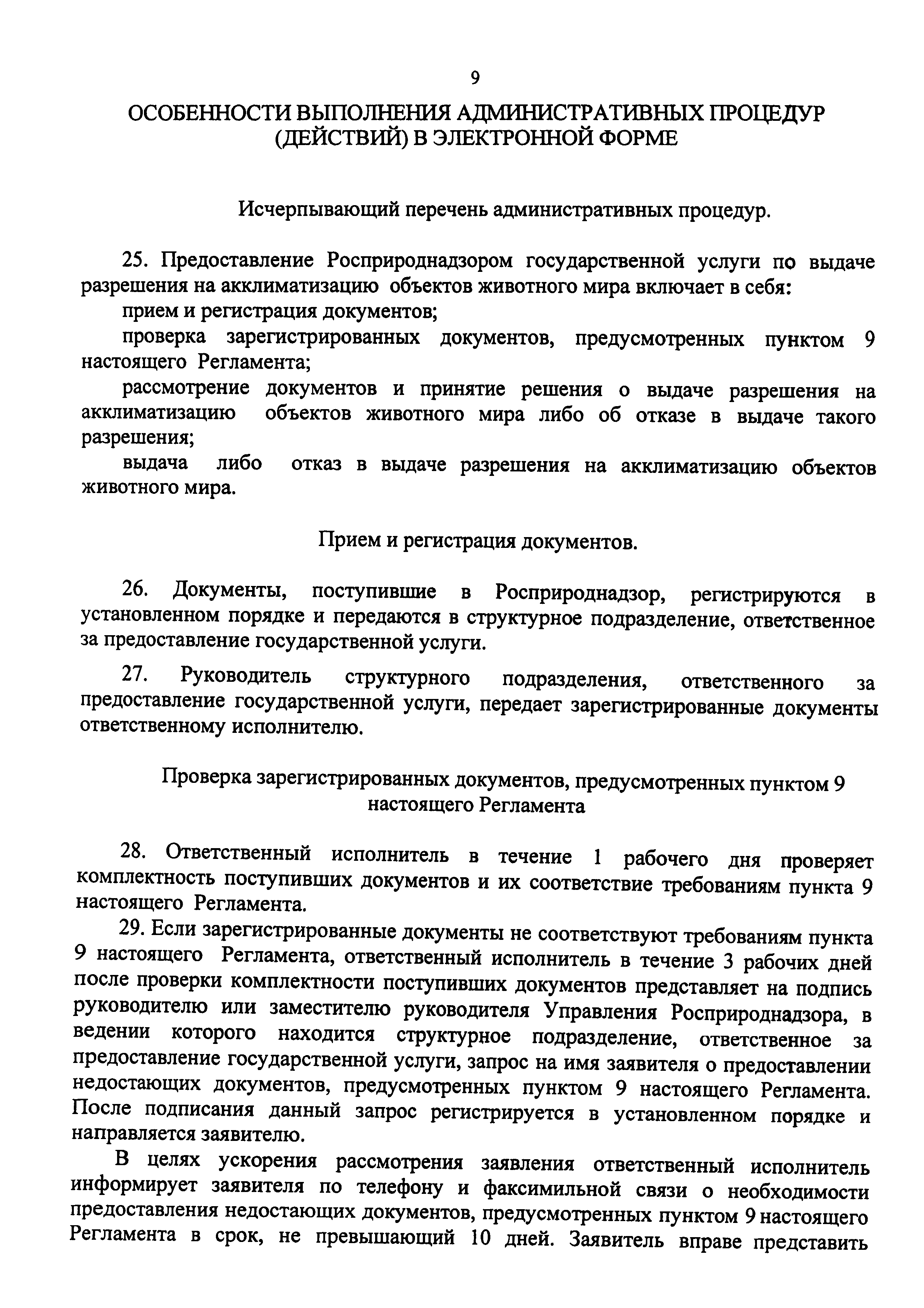 9

ОСОБЕННОСТИ ВЫПОЛНЕНИЯ АДМИНИСТРАТИВНЫХ ПРОЦЕДУР (ДЕЙСТВИЙ) В ЭЛЕКТРОННОЙ ФОРМЕ

Исчерпывающий перечень административных процедур.

25. Предоставление Росприроднадзором государственной услуги по выдаче разрешения на акклиматизацию объектов животного мира включает в себя:

прием и регистрация документов;

проверка зарегистрированных документов, предусмотренных пунктом 9 настоящего Регламента;

рассмотрение документов и принятие решения о выдаче разрешения на акклиматизацию объектов животного мира либо об отказе в выдаче такого разрешения;

выдача либо отказ в выдаче разрешения на акклиматизацию объектов животного мира.

Прием и регистрация документов.

26. Документы, поступившие в Росприроднадзор, регистрируются в установленном порядке и передаются в структурное подразделение, ответственное за предоставление государственной услуги.

27. Руководитель структурного подразделения, ответственного за предоставление государственной услуги, передает зарегистрированные документы ответственному исполнителю.

Проверка зарегистрированных документов, предусмотренных пунктом 9 настоящего Регламента

28. Ответственный исполнитель в течение 1 рабочего дня проверяет комплектность поступивших документов и их соответствие требованиям пункта 9 настоящего Регламента.

29. Если зарегистрированные документы не соответствуют требованиям пункта 9 настоящего Регламента, ответственный исполнитель в течение 3 рабочих дней после проверки комплектности поступивших документов представляет на подпись руководителю или заместителю руководителя Управления Росприроднадзора, в ведении которого находится структурное подразделение, ответственное за предоставление государственной услуги, запрос на имя заявителя о предоставлении недостающих документов, предусмотренных пунктом 9 настоящего Регламента. После подписания данный запрос регистрируется в установленном порядке и направляется заявителю.

В целях ускорения рассмотрения заявления ответственный исполнитель информирует заявителя по телефону и факсимильной связи о необходимости предоставления недостающих документов, предусмотренных пунктом 9 настоящего Регламента в срок, не превышающий 10 дней. Заявитель вправе представить